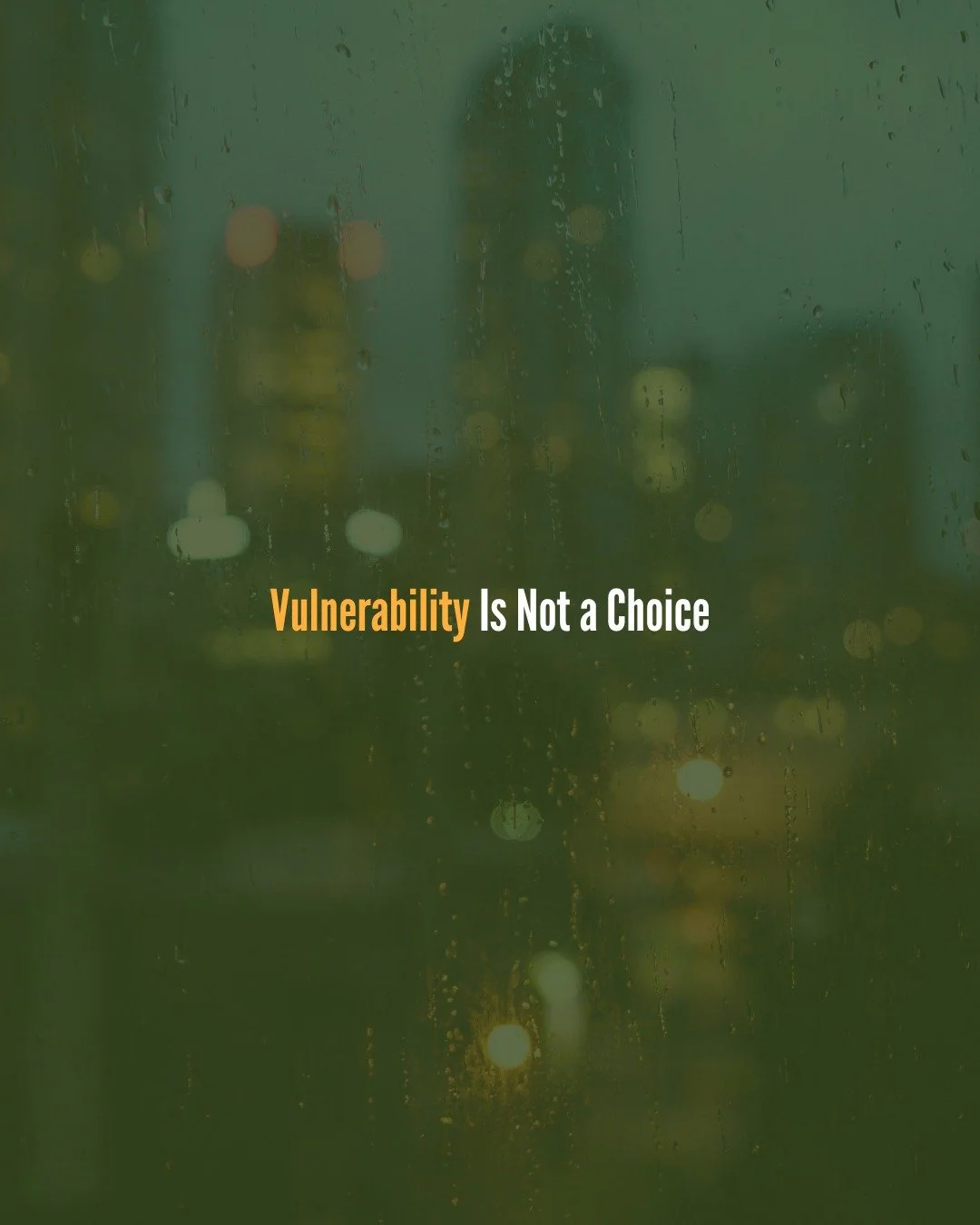 Vulnerability Is Not a Choice